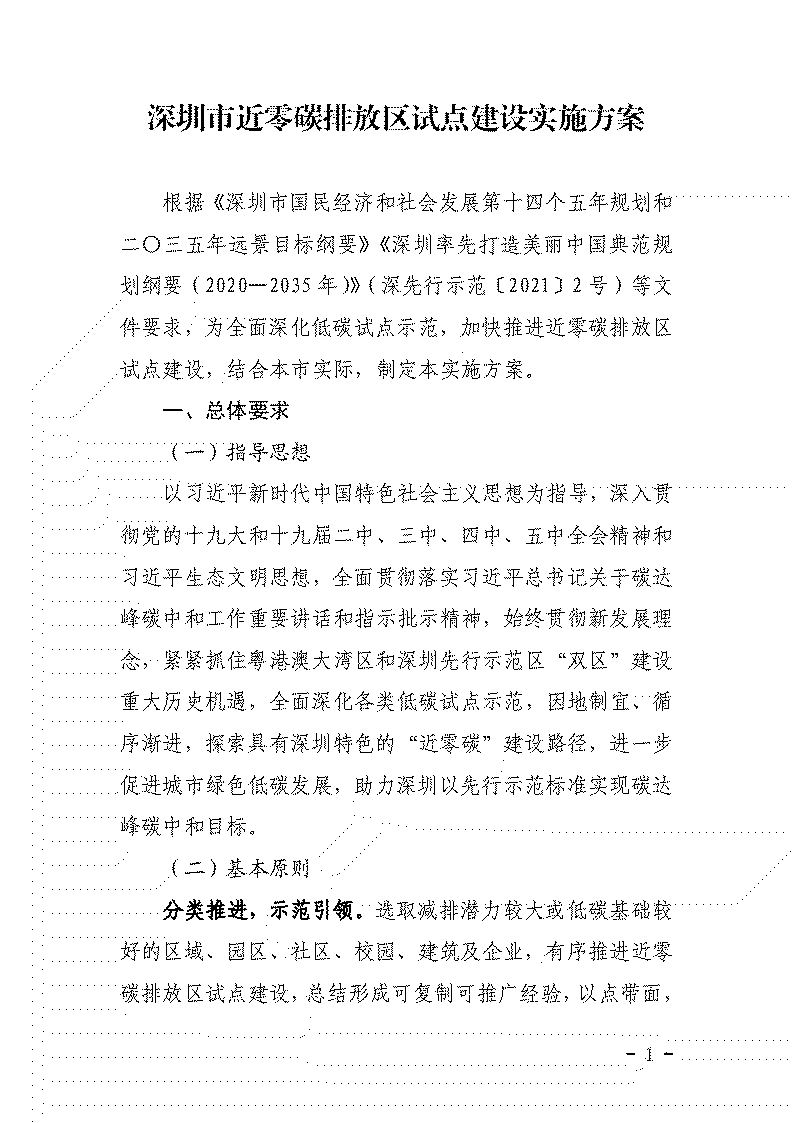 深圳市近零碳排放区试点建设实施方案

根据《深圳市国民经济和社会发展第十四个五年规划和二〇三五年远景目标纲要》《深圳率先打造美丽中国典范规划纲要（2020—2035年）》（深先行示范〔2021〕2号）等文件要求，为全面深化低碳试点示范，加快推进近零碳排放区试点建设，结合本市实际，制定本实施方案。

一、总体要求

（一）指导思想

以习近平新时代中国特色社会主义思想为指导，深入贯彻党的十九大和十九届二中、三中、四中、五中全会精神和习近平生态文明思想，全面贯彻落实习近平总书记关于碳达峰碳中和工作重要讲话和指示批示精神，始终贯彻新发展理念，紧紧抓住粤港澳大湾区和深圳先行示范区“双区”建设重大历史机遇，全面深化各类低碳试点示范，因地制宜、循序渐进，探索具有深圳特色的“近零碳”建设路径，进一步促进城市绿色低碳发展，助力深圳以先行示范标准实现碳达峰碳中和目标。

（二）基本原则

分类推进，示范引领。选取减排潜力较大或低碳基础较好的区域、园区、社区、校园、建筑及企业，有序推进近零碳排放区试点建设，总结形成可复制可推广经验，以点带面，

－1－